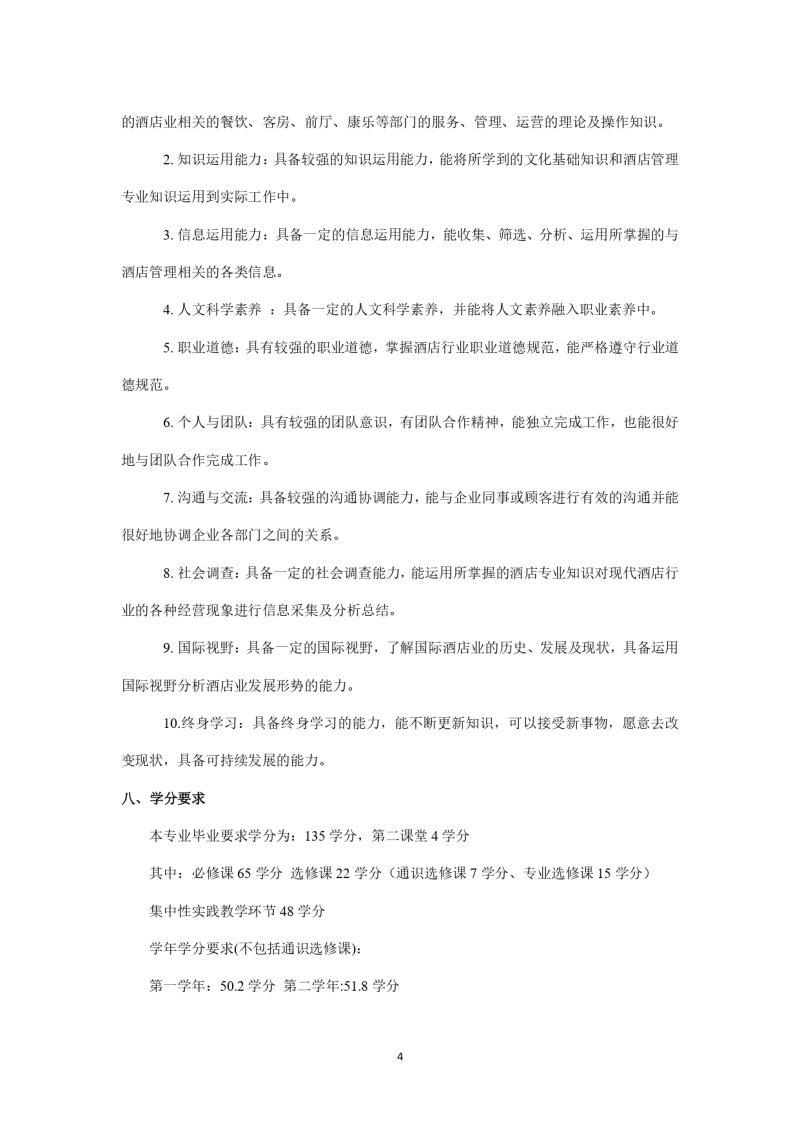 的酒店业相关的餐饮、客房、前厅、康乐等部门的服务、管理、运营的理论及操作知识。

2. 知识运用能力：具备较强的知识运用能力，能将所学到的文化基础知识和酒店管理专业知识运用到实际工作中。

3. 信息运用能力：具备一定的信息运用能力，能收集、筛选、分析、运用所掌握的与酒店管理相关的各类信息。

4. 人文科学素养 ：具备一定的人文科学素养，并能将人文素养融入职业素养中。

5. 职业道德：具有较强的职业道德，掌握酒店行业职业道德规范，能严格遵守行业道德规范。

6. 个人与团队：具有较强的团队意识，有团队合作精神，能独立完成工作，也能很好地与团队合作完成工作。

7. 沟通与交流：具备较强的沟通协调能力，能与企业同事或顾客进行有效的沟通并能很好地协调企业各部门之间的关系。

8. 社会调查：具备一定的社会调查能力，能运用所掌握的酒店专业知识对现代酒店行业的各种经营现象进行信息采集及分析总结。

9. 国际视野：具备一定的国际视野，了解国际酒店业的历史、发展及现状，具备运用国际视野分析酒店业发展形势的能力。

10.终身学习：具备终身学习的能力，能不断更新知识，可以接受新事物，愿意去改变现状，具备可持续发展的能力。

八、学分要求

本专业毕业要求学分为：135 学分，第二课堂 4 学分

其中：必修课 65 学分 选修课 22 学分（通识选修课 7 学分、专业选修课 15 学分）

集中性实践教学环节 48 学分

学年学分要求(不包括通识选修课)：

第一学年：50.2 学分 第二学年:51.8 学分

4